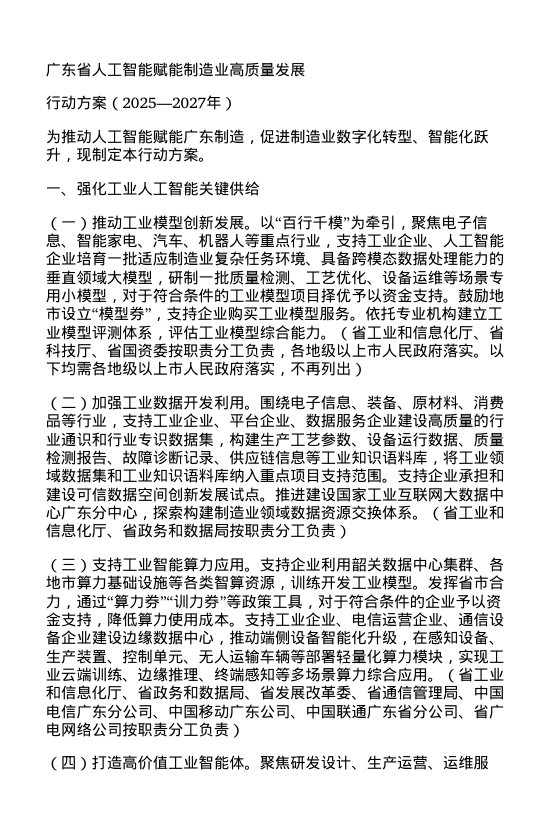 广东省人工智能赋能制造业高质量发展

行动方案（2025—2027年）

为推动人工智能赋能广东制造，促进制造业数字化转型、智能化跃升，现制定本行动方案。

一、强化工业人工智能关键供给

（一）推动工业模型创新发展。以“百行千模”为牵引，聚焦电子信息、智能家电、汽车、机器人等重点行业，支持工业企业、人工智能企业培育一批适应制造业复杂任务环境、具备跨模态数据处理能力的垂直领域大模型，研制一批质量检测、工艺优化、设备运维等场景专用小模型，对于符合条件的工业模型项目择优予以资金支持。鼓励地市设立“模型券”，支持企业购买工业模型服务。依托专业机构建立工业模型评测体系，评估工业模型综合能力。（省工业和信息化厅、省科技厅、省国资委按职责分工负责，各地级以上市人民政府落实。以下均需各地级以上市人民政府落实，不再列出）

（二）加强工业数据开发利用。围绕电子信息、装备、原材料、消费品等行业，支持工业企业、平台企业、数据服务企业建设高质量的行业通识和行业专识数据集，构建生产工艺参数、设备运行数据、质量检测报告、故障诊断记录、供应链信息等工业知识语料库，将工业领域数据集和工业知识语料库纳入重点项目支持范围。支持企业承担和建设可信数据空间创新发展试点。推进建设国家工业互联网大数据中心广东分中心，探索构建制造业领域数据资源交换体系。（省工业和信息化厅、省政务和数据局按职责分工负责）

（三）支持工业智能算力应用。支持企业利用韶关数据中心集群、各地市算力基础设施等各类智算资源，训练开发工业模型。发挥省市合力，通过“算力券”“训力券”等政策工具，对于符合条件的企业予以资金支持，降低算力使用成本。支持工业企业、电信运营企业、通信设备企业建设边缘数据中心，推动端侧设备智能化升级，在感知设备、生产装置、控制单元、无人运输车辆等部署轻量化算力模块，实现工业云端训练、边缘推理、终端感知等多场景算力综合应用。（省工业和信息化厅、省政务和数据局、省发展改革委、省通信管理局、中国电信广东分公司、中国移动广东公司、中国联通广东省分公司、省广电网络公司按职责分工负责）

（四）打造高价值工业智能体。聚焦研发设计、生产运营、运维服